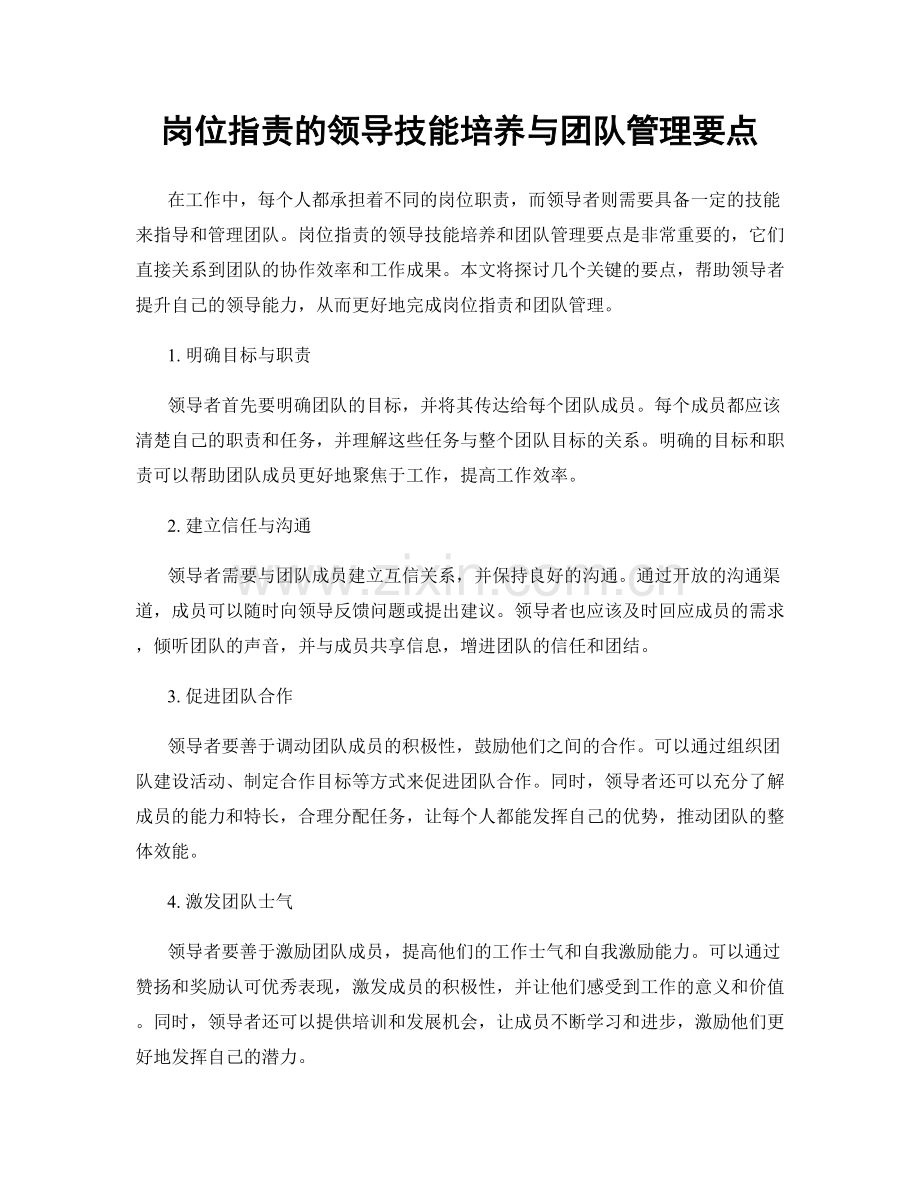 岗位指责的领导技能培养与团队管理要点

在工作中，每个人都承担着不同的岗位职责，而领导者则需要具备一定的技能来指导和管理团队。岗位指责的领导技能培养和团队管理要点是非常重要的，它们直接关系到团队的协作效率和工作成果。本文将探讨几个关键的要点，帮助领导者提升自己的领导能力，从而更好地完成岗位指责和团队管理。

1.明确目标与职责

领导者首先要明确团队的目标，并将其传达给每个团队成员。每个成员都应该清楚自己的职责和任务，并理解这些任务与整个团队目标的关系。明确的目标和职责可以帮助团队成员更好地聚焦于工作，提高工作效率。

2.建立信任与沟通

领导者需要与团队成员建立互信关系，并保持良好的沟通。通过开放的沟通渠道，成员可以随时向领导反馈问题或提出建议。领导者也应该及时回应成员的需求，倾听团队的声音，并与成员共享信息，增进团队的信任和团结。

3.促进团队合作

领导者要善于调动团队成员的积极性，鼓励他们之间的合作。可以通过组织团队建设活动、制定合作目标等方式来促进团队合作。同时，领导者还可以充分了解成员的能力和特长，合理分配任务，让每个人都能发挥自己的优势，推动团队的整体效能。

4.激发团队士气

领导者要善于激励团队成员，提高他们的工作士气和自我激励能力。可以通过赞扬和奖励认可优秀表现，激发成员的积极性，并让他们感受到工作的意义和价值。同时，领导者还可以提供培训和发展机会，让成员不断学习和进步，激励他们更好地发挥自己的潜力。

www.zixin.com.cn